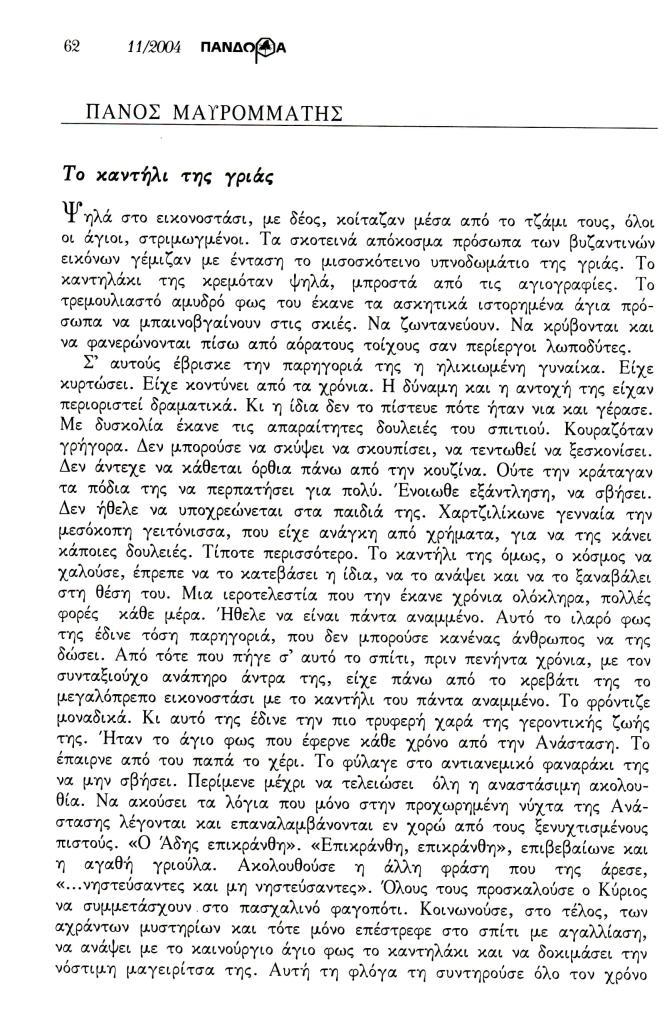 62 11/2004 ΠΑΝΔΩΡΑ

ΠΑΝΟΣ ΜΑΥΡΟΜΜΑΤΗΣ

Το καντήλι της γριάς

Ψηλά στο εικονοστάσι, με δέος, κοίταζαν μέσα από το τζάμι τους, όλοι οι άγιοι, στριμωγμένοι. Τα σκοτεινά απόκοσμα πρόσωπα των βυζαντινών εικόνων γέμιζαν με ένταση το μισοσκότεινο υπνοδωμάτιο της γριάς. Το καντηλάκι της κρεμόταν ψηλά, μπροστά από τις αγιογραφίες. Το τρεμουλιαστό αμυδρό φως του έκανε τα ασκητικά ιστορημένα άγια πρόσωπα να μπαινοβγαίνουν στις σκιές. Να ζωντανεύουν. Να κρύβονται και να φανερώνονται πίσω από αόρατους τοίχους σαν περίεργοι λωποδύτες.

Σ' αυτούς έβρισκε την παρηγοριά της η ηλικιωμένη γυναίκα. Είχε κυρτώσει. Είχε κοντύνει από τα χρόνια. Η δύναμη και η αντοχή της είχαν περιοριστεί δραματικά. Κι η ίδια δεν το πίστευε πότε ήταν νια και γέρασε. Με δυσκολία έκανε τις απαραίτητες δουλειές του σπιτιού. Κουραζόταν γρήγορα. Δεν μπορούσε να σκύψει να σκουπίσει, να τεντωθεί να ξεσκονίσει. Δεν άντεχε να κάθεται όρθια πάνω από την κουζίνα. Ούτε την κράταγαν τα πόδια της να περπατήσει για πολύ. Ένοιωθε εξάντληση, να σβήσει. Δεν ήθελε να υποχρεώνεται στα παιδιά της. Χαρτζιλίκωνε γενναία την μεσόκοπη γειτόνισσα, που είχε ανάγκη από χρήματα, για να της κάνει κάποιες δουλειές. Τίποτε περισσότερο. Το καντήλι της όμως, ο κόσμος να χαλούσε, έπρεπε να το κατεβάσει η ίδια, να το ανάψει και να το ξαναβάλει στη θέση του. Μια ιεροτελεστία που την έκανε χρόνια ολόκληρα, πολλές φορές κάθε μέρα. Ήθελε να είναι πάντα αναμμένο. Αυτό το ιλαρό φως της έδινε τόση παρηγοριά, που δεν μπορούσε κανένας άνθρωπος να της δώσει. Από τότε που πήγε σ' αυτό το σπίτι, πριν πενήντα χρόνια, με τον συνταξιούχο ανάπηρο άντρα της, είχε πάνω από το κρεβάτι της το μεγαλόπρεπο εικονοστάσι με το καντήλι του πάντα αναμμένο. Το φρόντιζε μοναδικά. Κι αυτό της έδινε την πιο τρυφερή χαρά της γεροντικής ζωής της. Ήταν το άγιο φως που έφερνε κάθε χρόνο από την Ανάσταση. Το έπαιρνε από του παπά το χέρι. Το φύλαγε στο αντιανεμικό φαναράκι της να μην σβήσει. Περίμενε μέχρι να τελειώσει όλη η αναστάσιμη ακολουθία. Να ακούσει τα λόγια που μόνο στην προχωρημένη νύχτα της Ανάστασης λέγονται και επαναλαμβάνονται εν χορώ από τους ξενυχτισμένους πιστούς. «Ο Άδης επικράνθη». «Επικράνθη, επικράνθη», επιβεβαίωνε και η αγαθή γριούλα. Ακολουθούσε η άλλη φράση που της άρεσε, «...νηστεύσαντες και μη νηστεύσαντες». Όλους τους προσκαλούσε ο Κύριος να συμμετάσχουν στο πασχαλινό φαγοπότι. Κοινωνούσε, στο τέλος, των αχράντων μυστηρίων και τότε μόνο επέστρεφε στο σπίτι με αγαλλίαση, να ανάψει με το καινούργιο άγιο φως το καντηλάκι και να δοκιμάσει την νόστιμη μαγειρίτσα της. Αυτή τη φλόγα τη συντηρούσε όλο τον χρόνο